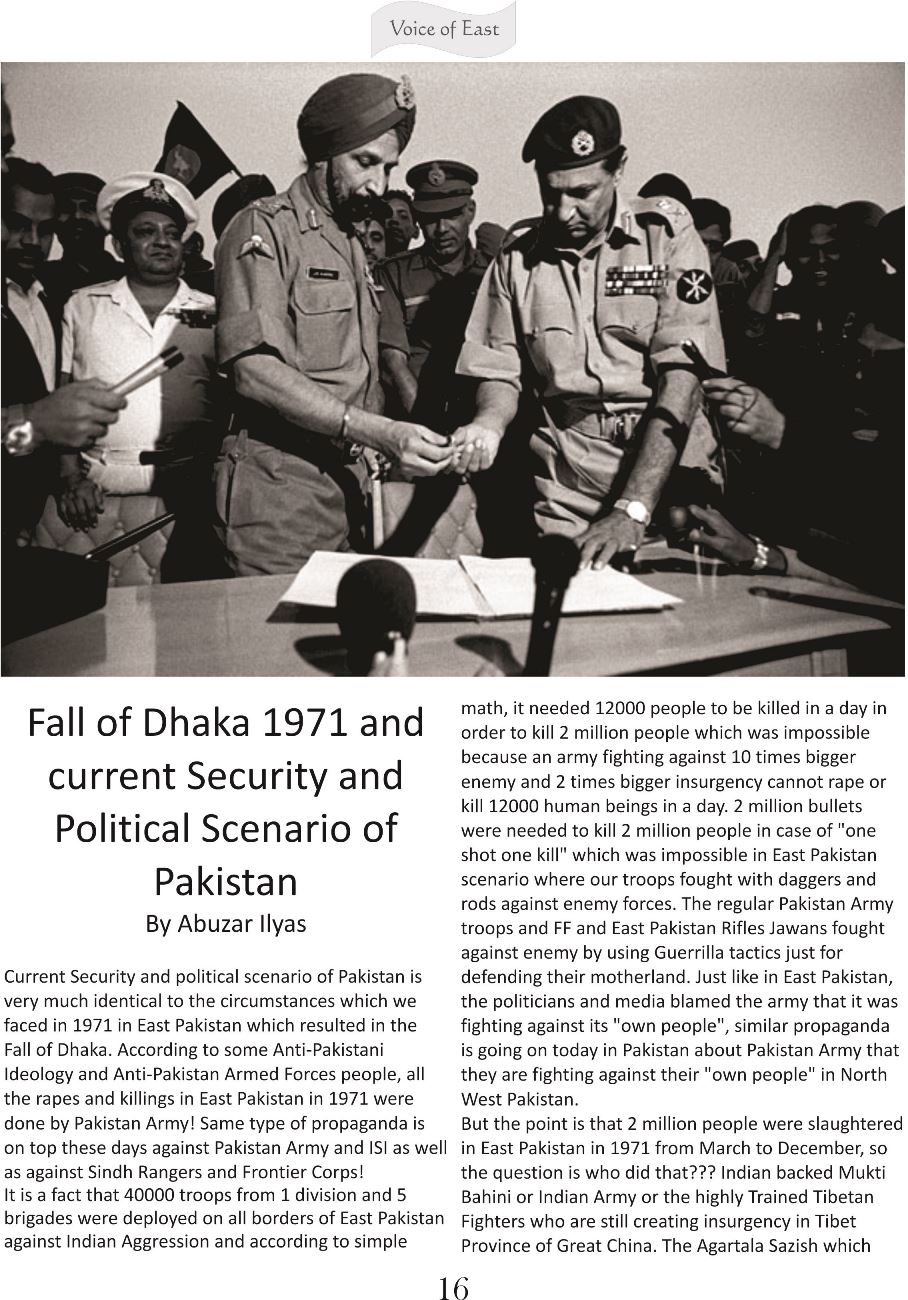 Voice of East

Fall of Dhaka 1971 and current Security and Political Scenario of Pakistan
By Abuzar Ilyas

Current Security and political scenario of Pakistan is very much identical to the circumstances which we faced in 1971 in East Pakistan which resulted in the Fall of Dhaka. According to some Anti-Pakistani Ideology and Anti-Pakistan Armed Forces people, all the rapes and killings in East Pakistan in 1971 were done by Pakistan Army! Same type of propaganda is on top these days against Pakistan Army and ISI as well as against Sindh Rangers and Frontier Corps!
It is a fact that 40000 troops from 1 division and 5 brigades were deployed on all borders of East Pakistan against Indian Aggression and according to simple math, it needed 12000 people to be killed in a day in order to kill 2 million people which was impossible because an army fighting against 10 times bigger enemy and 2 times bigger insurgency cannot rape or kill 12000 human beings in a day. 2 million bullets were needed to kill 2 million people in case of "one shot one kill" which was impossible in East Pakistan scenario where our troops fought with daggers and rods against enemy forces. The regular Pakistan Army troops and FF and East Pakistan Rifles Jawans fought against enemy by using Guerrilla tactics just for defending their motherland. Just like in East Pakistan, the politicians and media blamed the army that it was fighting against its "own people", similar propaganda is going on today in Pakistan about Pakistan Army that they are fighting against their "own people" in North West Pakistan.
But the point is that 2 million people were slaughtered in East Pakistan in 1971 from March to December, so the question is who did that??? Indian backed Mukti Bahini or Indian Army or the highly Trained Tibetan Fighters who are still creating insurgency in Tibet Province of Great China. The Agartala Sazish which

16